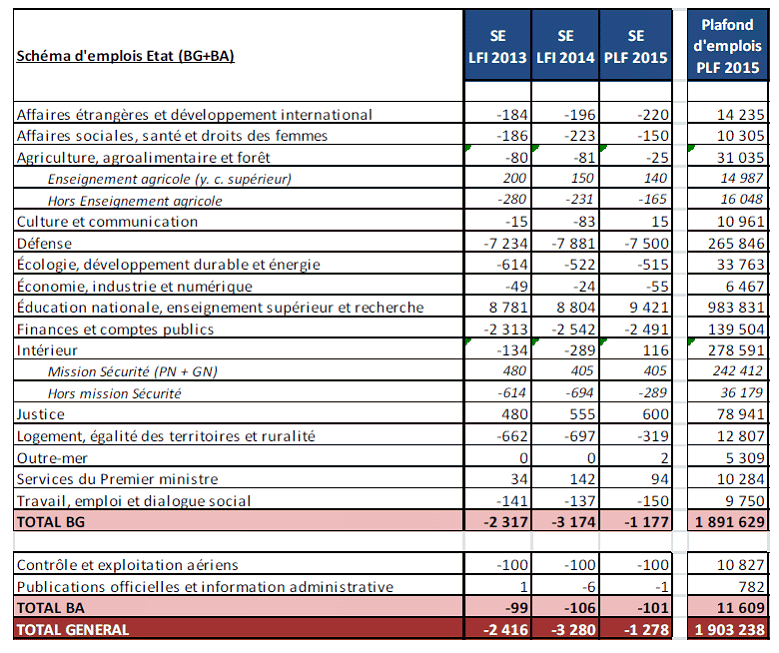 | Schéma d'emplois Etat (BG+BA) | SE LFI 2013 | SE LFI 2014 | SE PLF 2015 | Plafond d'emplois PLF 2015 |
|---|---|---|---|---|
| Affaires étrangères et développement international | -184 | -196 | -220 | 14 235 |
| Affaires sociales, santé et droits des femmes | -186 | -223 | -150 | 10 305 |
| Agriculture, agroalimentaire et forêt | -80 | -81 | -25 | 31 035 |
| Enseignement agricole (y. c. supérieur) | 200 | 150 | 140 | 14 987 |
| Hors Enseignement agricole | -280 | -231 | -165 | 16 048 |
| Culture et communication | -15 | -83 | 15 | 10 961 |
| Défense | -7 234 | -7 881 | -7 500 | 265 846 |
| Écologie, développement durable et énergie | -614 | -522 | -515 | 33 763 |
| Économie, industrie et numérique | -49 | -24 | -55 | 6 467 |
| Éducation nationale, enseignement supérieur et recherche | 8 781 | 8 804 | 9 421 | 983 831 |
| Finances et comptes publics | -2 313 | -2 542 | -2 491 | 139 504 |
| Intérieur | -134 | -289 | 116 | 278 591 |
| Mission Sécurité (PN + GN) | 480 | 405 | 405 | 242 412 |
| Hors mission Sécurité | -614 | -694 | -289 | 36 179 |
| Justice | 480 | 555 | 600 | 78 941 |
| Logement, égalité des territoires et ruralité | -662 | -697 | -319 | 12 807 |
| Outre-mer | 0 | 0 | 2 | 5 309 |
| Services du Premier ministre | 34 | 142 | 94 | 10 284 |
| Travail, emploi et dialogue social | -141 | -137 | -150 | 9 750 |
| TOTAL BG | -2 317 | -3 174 | -1 177 | 1 891 629 |
| Contrôle et exploitation aériens | -100 | -100 | -100 | 10 827 |
| Publications officielles et information administrative | 1 | -6 | -1 | 782 |
| TOTAL BA | -99 | -106 | -101 | 11 609 |
| TOTAL GENERAL | -2 416 | -3 280 | -1 278 | 1 903 238 |